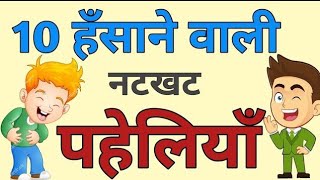 10 हँसाने वाली
नटखट
पहेलियाँ